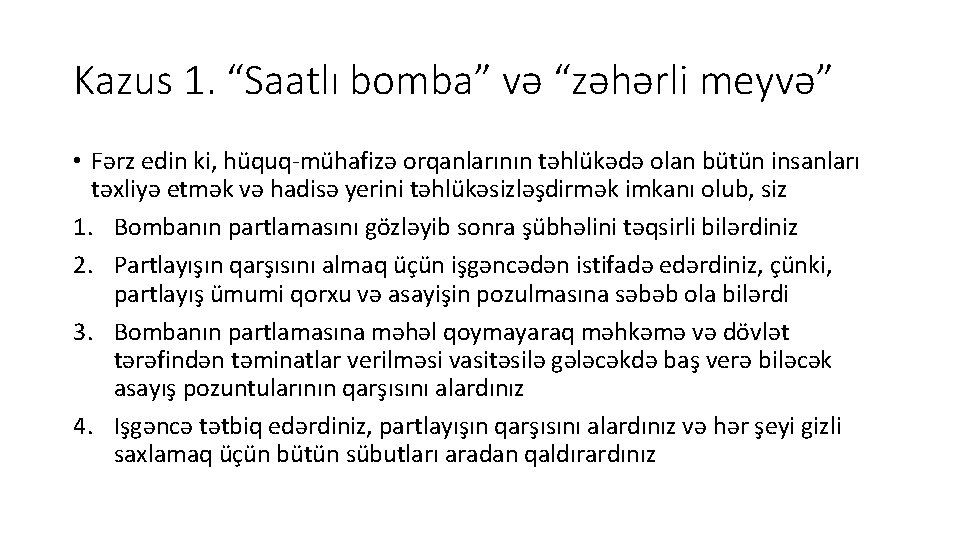 Kazus 1. “Saatlı bomba” və “zəhərli meyvə”

• Fərz edin ki, hüquq-mühafizə orqanlarının təhlükədə olan bütün insanları təxliyə etmək və hadisə yerini təhlükəsizləşdirmək imkanı olub, siz

1. Bombanın partlamasını gözləyib sonra şübhəlini təqsirli bilərdiniz
2. Partlayışın qarşısını almaq üçün işgəncədən istifadə edərdiniz, çünki, partlayış ümumi qorxu və asayişin pozulmasına səbəb ola bilərdi
3. Bombanın partlamasına məhəl qoymayaraq məhkəmə və dövlət tərəfindən təminatlar verilməsi vasitəsilə gələcəkdə baş verə biləcək asayış pozuntularının qarşısını alardınız
4. Işgəncə tətbiq edərdiniz, partlayışın qarşısını alardınız və hər şeyi gizli saxlamaq üçün bütün sübutları aradan qaldırardınız